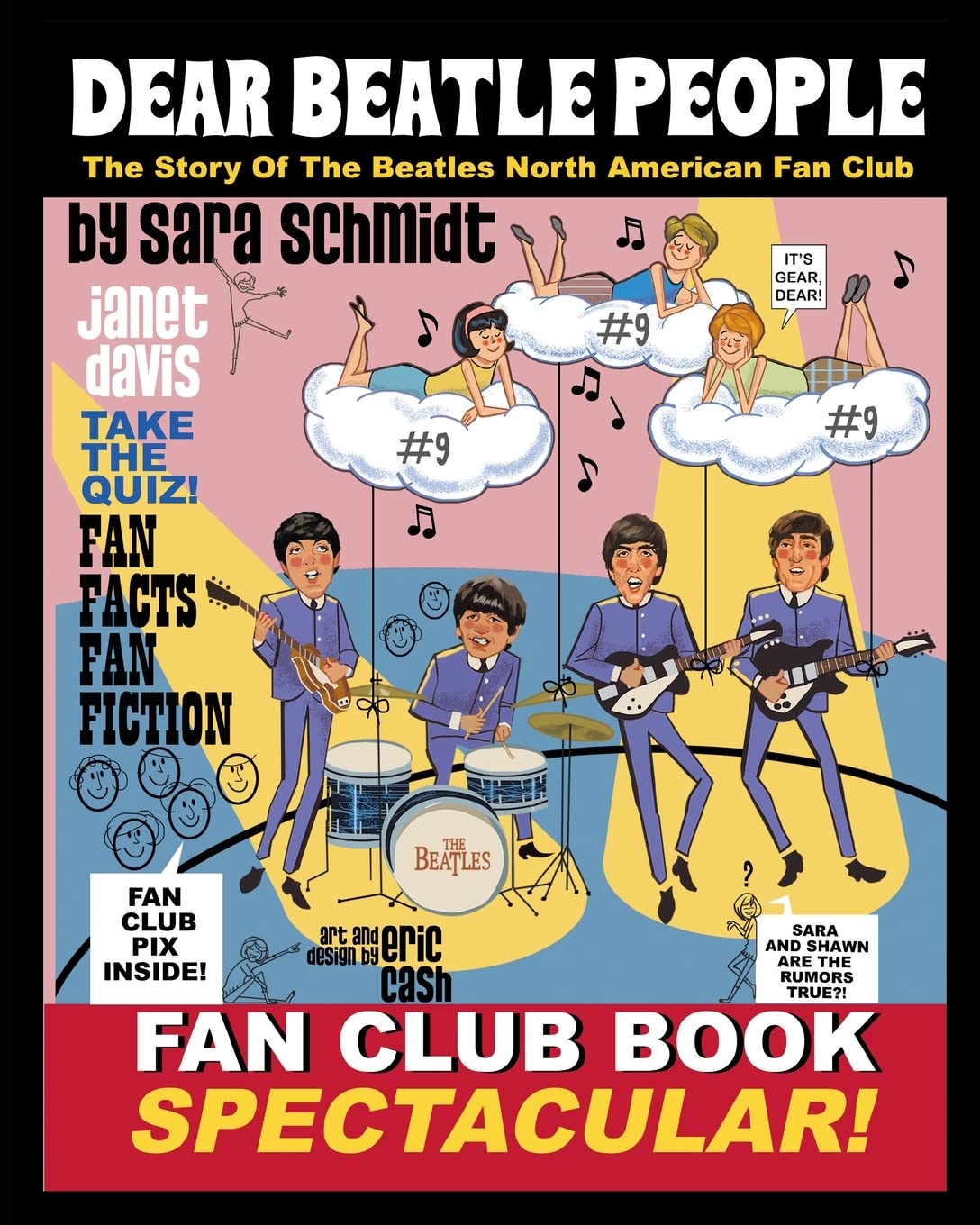 DEAR BEATLE PEOPLE

The Story Of The Beatles North American Fan Club

by sara schmidt

janet davis

TAKE THE QUIZ!

FAN FACTS FAN FICTION

IT'S GEAR, DEAR!

#9

#9

#9

THE BEATLES

FAN CLUB PIX INSIDE!

art and design by eric cash

?

SARA AND SHAWN ARE THE RUMORS TRUE?!

FAN CLUB BOOK SPECTACULAR!